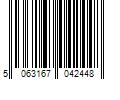 5 063167 042448